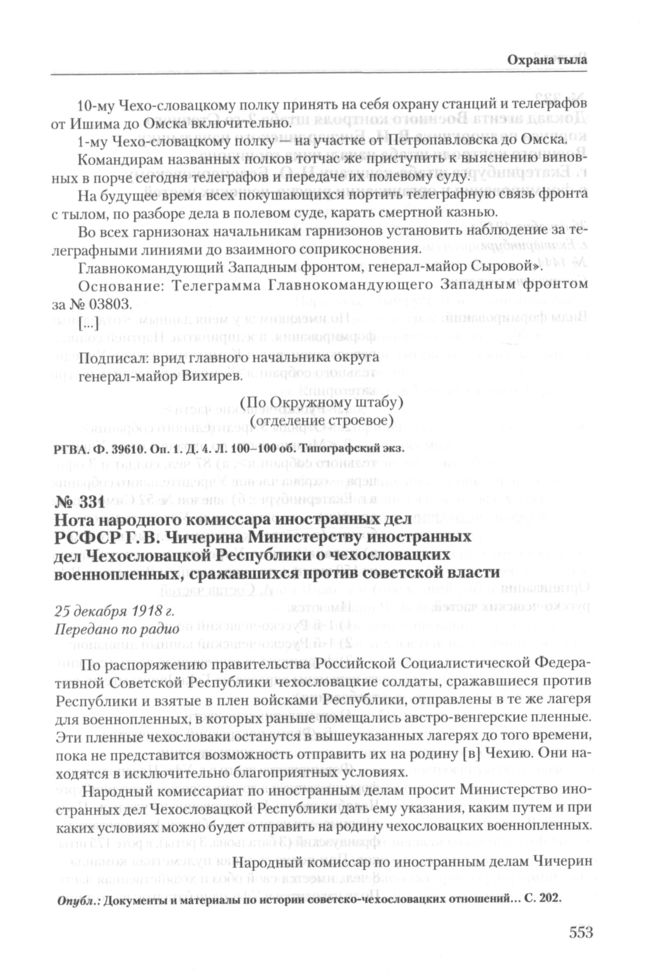 Охрана тыла

10-му Чехо-словацкому полку принять на себя охрану станций и телеграфов от Ишима до Омска включительно.

1-му Чехо-словацкому полку — на участке от Петропавловска до Омска.

Командирам названных полков тотчас же приступить к выяснению виновных в порче сегодня телеграфов и передаче их полевому суду.

На будущее время всех покушающихся портить телеграфную связь фронта с тылом, по разборе дела в полевом суде, карать смертной казнью.

Во всех гарнизонах начальникам гарнизонов установить наблюдение за телеграфными линиями до взаимного соприкосновения.

Главнокомандующий Западным фронтом, генерал-майор Сыровой».

Основание: Телеграмма Главнокомандующего Западным фронтом за № 03803.

[...]

Подписал: врид главного начальника округа генерал-майор Вихирев.

(По Окружному штабу)
(отделение строевое)

РГВА. Ф. 39610. Оп. 1. Д. 4. Л. 100–100 об. Типографский экз.

№ 331
Нота народного комиссара иностранных дел РСФСР Г. В. Чичерина Министерству иностранных дел Чехословацкой Республики о чехословацких военнопленных, сражавшихся против советской власти

25 декабря 1918 г.
Передано по радио

По распоряжению правительства Российской Социалистической Федеративной Советской Республики чехословацкие солдаты, сражавшиеся против Республики и взятые в плен войсками Республики, отправлены в те же лагеря для военнопленных, в которых раньше помещались австро-венгерские пленные. Эти пленные чехословаки останутся в вышеуказанных лагерях до того времени, пока не представится возможность отправить их на родину [в] Чехию. Они находятся в исключительно благоприятных условиях.

Народный комиссариат по иностранным делам просит Министерство иностранных дел Чехословацкой Республики дать ему указания, каким путем и при каких условиях можно будет отправить на родину чехословацких военнопленных.

Народный комиссар по иностранным делам Чичерин

Опубл.: Документы и материалы по истории советско-чехословацких отношений… С. 202.

553